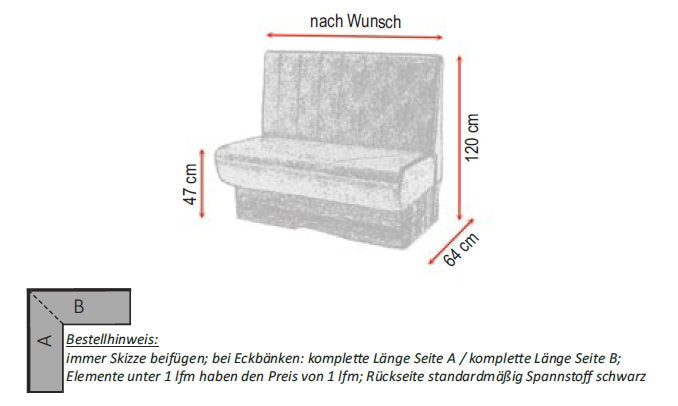 nach Wunsch

120 cm

47 cm

64 cm

B

A

Bestellhinweis:
immer Skizze beifügen; bei Eckbänken: komplette Länge Seite A / komplette Länge Seite B;
Elemente unter 1 lfm haben den Preis von 1 lfm; Rückseite standardmäßig Spannstoff schwarz